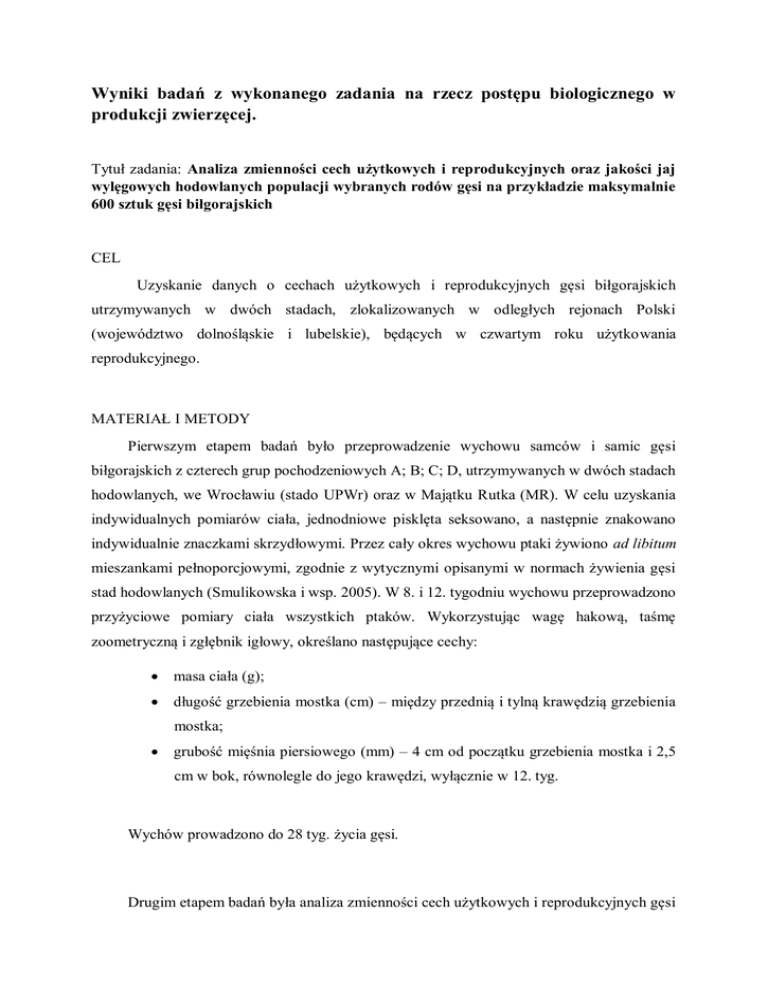 Wyniki badań z wykonanego zadania na rzecz postępu biologicznego w produkcji zwierzęcej.

Tytuł zadania: Analiza zmienności cech użytkowych i reprodukcyjnych oraz jakości jaj wylęgowych hodowlanych populacji wybranych rodów gęsi na przykładzie maksymalnie 600 sztuk gęsi biłgorajskich

CEL

Uzyskanie danych o cechach użytkowych i reprodukcyjnych gęsi biłgorajskich utrzymywanych w dwóch stadach, zlokalizowanych w odległych rejonach Polski (województwo dolnośląskie i lubelskie), będących w czwartym roku użytkowania reprodukcyjnego.

MATERIAŁ I METODY

Pierwszym etapem badań było przeprowadzenie wychowu samców i samic gęsi biłgorajskich z czterech grup pochodzeniowych A; B; C; D, utrzymywanych w dwóch stadach hodowlanych, we Wrocławiu (stado UPWr) oraz w Majątku Rutka (MR). W celu uzyskania indywidualnych pomiarów ciała, jednodniowe pisklęta seksowano, a następnie znakowano indywidualnie znaczkami skrzydłowymi. Przez cały okres wychowu ptaki żywiono ad libitum mieszankami pełnoporcjowymi, zgodnie z wytycznymi opisanymi w normach żywienia gęsi stad hodowlanych (Smulikowska i wsp. 2005). W 8. i 12. tygodniu wychowu przeprowadzono przyżyciowe pomiary ciała wszystkich ptaków. Wykorzystując wagę hakową, taśmę zoometryczną i zgłębnik igłowy, określano następujące cechy:

• masa ciała (g);
• długość grzebienia mostka (cm) – między przednią i tylną krawędzią grzebienia mostka;
• grubość mięśnia piersiowego (mm) – 4 cm od początku grzebienia mostka i 2,5 cm w bok, równolegle do jego krawędzi, wyłącznie w 12. tyg.

Wychów prowadzono do 28 tyg. życia gęsi.

Drugim etapem badań była analiza zmienności cech użytkowych i reprodukcyjnych gęsi